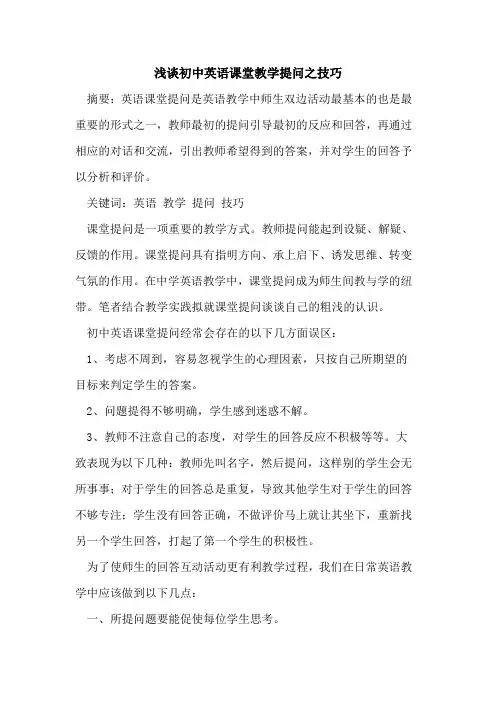 浅谈初中英语课堂教学提问之技巧

摘要：英语课堂提问是英语教学中师生双边活动最基本的也是最重要的形式之一，教师最初的提问引导最初的反应和回答，再通过相应的对话和交流，引出教师希望得到的答案，并对学生的回答予以分析和评价。

关键词：英语 教学 提问 技巧

课堂提问是一项重要的教学方式。教师提问能起到设疑、解疑、反馈的作用。课堂提问具有指明方向、承上启下、诱发思维、转变气氛的作用。在中学英语教学中，课堂提问成为师生间教与学的纽带。笔者结合教学实践拟就课堂提问谈谈自己的粗浅的认识。

初中英语课堂提问经常会存在的以下几方面误区：

1、考虑不周到，容易忽视学生的心理因素，只按自己所期望的目标来判定学生的答案。

2、问题提得不够明确，学生感到迷惑不解。

3、教师不注意自己的态度，对学生的回答反应不积极等等。大致表现为以下几种：教师先叫名字，然后提问，这样别的学生会无所事事；对于学生的回答总是重复，导致其他学生对于学生的回答不够专注；学生没有回答正确，不做评价马上就让其坐下，重新找另一个学生回答，打起了第一个学生的积极性。

为了使师生的回答互动活动更有利教学过程，我们在日常英语教学中应该做到以下几点：

一、所提问题要能促使每位学生思考。